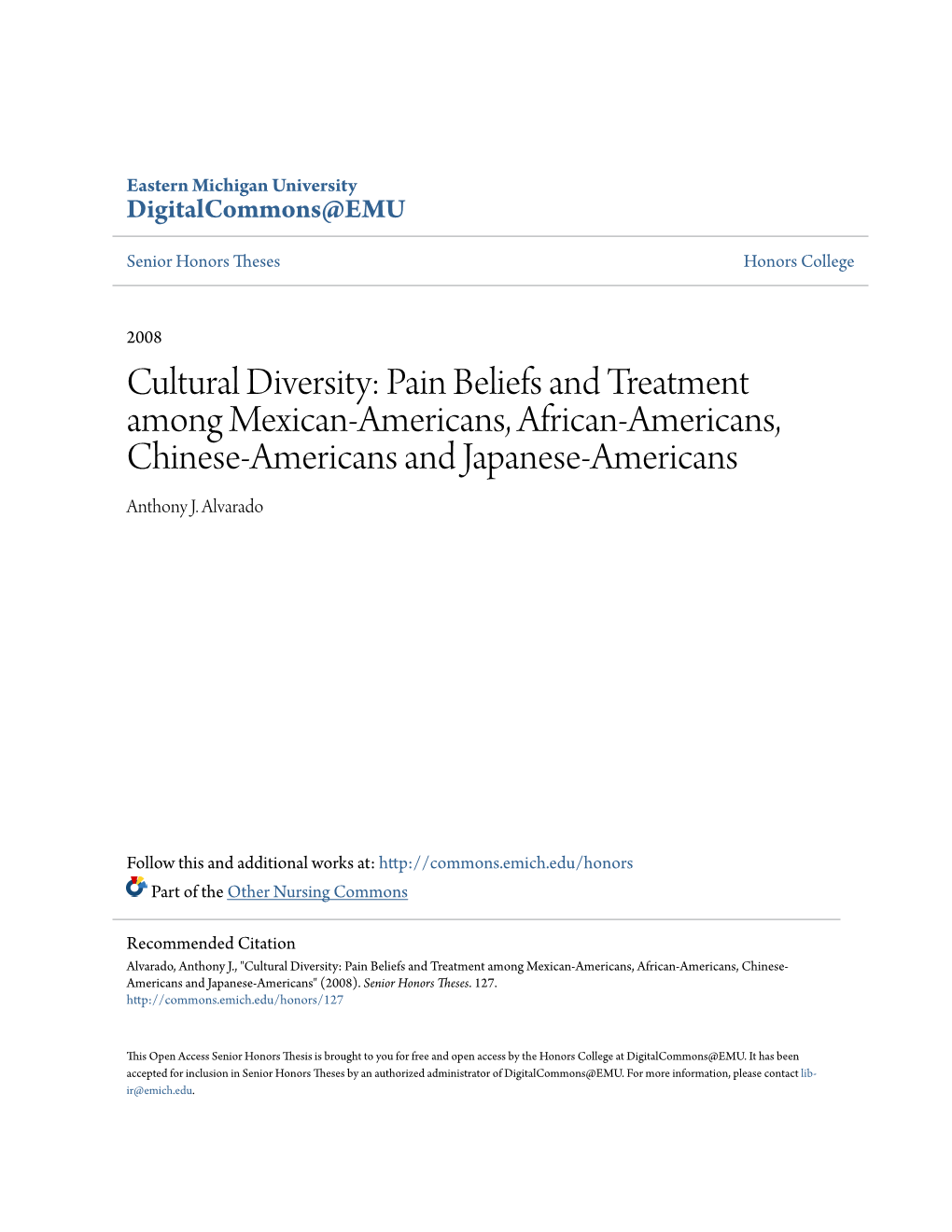 Eastern Michigan University
DigitalCommons@EMU

Senior Honors Theses

Honors College

2008

Cultural Diversity: Pain Beliefs and Treatment among Mexican-Americans, African-Americans, Chinese-Americans and Japanese-Americans

Anthony J. Alvarado

Follow this and additional works at: http://commons.emich.edu/honors

Part of the Other Nursing Commons

Recommended Citation

Alvarado, Anthony J., "Cultural Diversity: Pain Beliefs and Treatment among Mexican-Americans, African-Americans, Chinese-Americans and Japanese-Americans" (2008). Senior Honors Theses. 127.
http://commons.emich.edu/honors/127

This Open Access Senior Honors Thesis is brought to you for free and open access by the Honors College at DigitalCommons@EMU. It has been accepted for inclusion in Senior Honors Theses by an authorized administrator of DigitalCommons@EMU. For more information, please contact lib-ir@emich.edu.